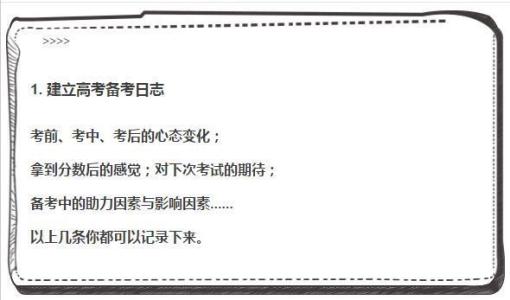 >>>>

1. 建立高考备考日志

考前、考中、考后的心态变化；

拿到分数后的感觉；对下次考试的期待；

备考中的助力因素与影响因素......

以上几条你都可以记录下来。